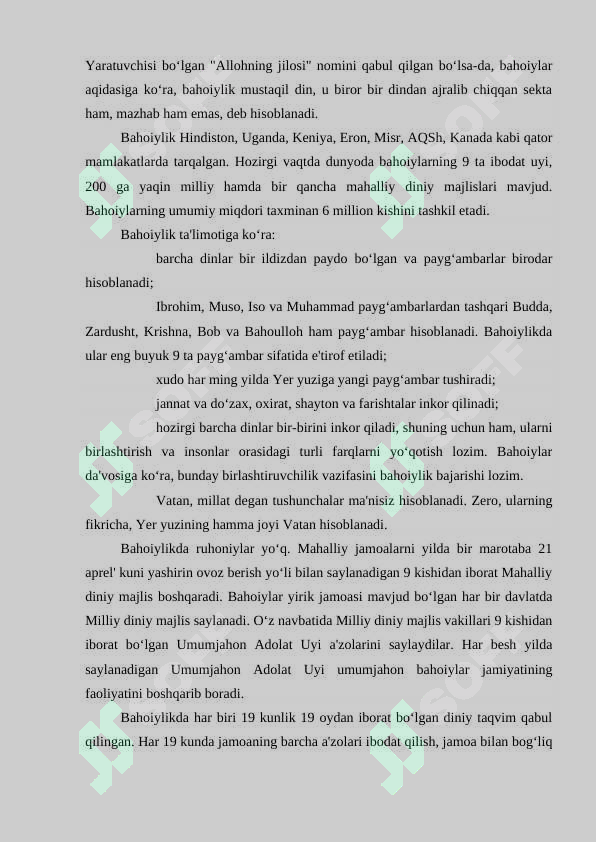 Yaratuvchisi bo‘lgan "Allohning jilosi" nomini qabul qilgan bo‘lsa-da, bahoiylar aqidasiga ko‘ra, bahoiylik mustaqil din, u biror bir dindan ajralib chiqqan sekta ham, mazhab ham emas, deb hisoblanadi.

Bahoiylik Hindiston, Uganda, Keniya, Eron, Misr, AQSh, Kanada kabi qator mamlakatlarda tarqalgan. Hozirgi vaqtda dunyoda bahoiylarning 9 ta ibodat uyi, 200 ga yaqin milliy hamda bir qancha mahalliy diniy majlislari mavjud. Bahoiylarning umumiy miqdori taxminan 6 million kishini tashkil etadi.

Bahoiylik ta'limotiga ko‘ra:

barcha dinlar bir ildizdan paydo bo‘lgan va payg‘ambarlar birodar hisoblanadi;

Ibrohim, Muso, Iso va Muhammad payg‘ambarlardan tashqari Budda, Zardusht, Krishna, Bob va Bahoulloh ham payg‘ambar hisoblanadi. Bahoiylikda ular eng buyuk 9 ta payg‘ambar sifatida e'tirof etiladi;

xudo har ming yilda Yer yuziga yangi payg‘ambar tushiradi;

jannat va do‘zax, oxirat, shayton va farishtalar inkor qilinadi;

hozirgi barcha dinlar bir-birini inkor qiladi, shuning uchun ham, ularni birlashtirish va insonlar orasidagi turli farqlarni yo‘qotish lozim. Bahoiylar da'vosiga ko‘ra, bunday birlashtiruvchilik vazifasini bahoiylik bajarishi lozim.

Vatan, millat degan tushunchalar ma'nisiz hisoblanadi. Zero, ularning fikricha, Yer yuzining hamma joyi Vatan hisoblanadi.

Bahoiylikda ruhoniylar yo‘q. Mahalliy jamoalarni yilda bir marotaba 21 aprel' kuni yashirin ovoz berish yo‘li bilan saylanadigan 9 kishidan iborat Mahalliy diniy majlis boshqaradi. Bahoiylar yirik jamoasi mavjud bo‘lgan har bir davlatda Milliy diniy majlis saylanadi. O‘z navbatida Milliy diniy majlis vakillari 9 kishidan iborat bo‘lgan Umumjahon Adolat Uyi a'zolarini saylaydilar. Har besh yilda saylanadigan Umumjahon Adolat Uyi umumjahon bahoiylar jamiyatining faoliyatini boshqarib boradi.

Bahoiylikda har biri 19 kunlik 19 oydan iborat bo‘lgan diniy taqvim qabul qilingan. Har 19 kunda jamoaning barcha a'zolari ibodat qilish, jamoa bilan bog‘liq